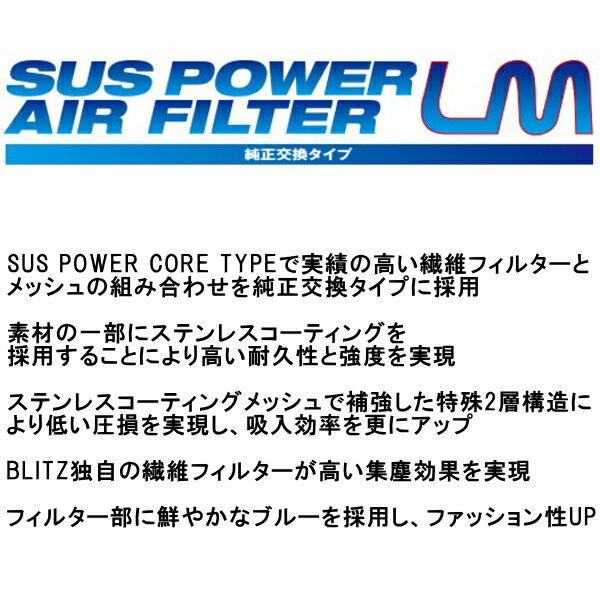 SUS POWER AIR FILTER LM
純正交換タイプ

SUS POWER CORE TYPEで実績の高い繊維フィルターとメッシュの組み合わせを純正交換タイプに採用

素材の一部にステンレスコーティングを採用することにより高い耐久性と強度を実現

ステンレスコーティングメッシュで補強した特殊2層構造により低い圧損を実現し、吸入効率を更にアップ

BLITZ独自の繊維フィルターが高い集塵効果を実現

フィルター部に鮮やかなブルーを採用し、ファッション性UP